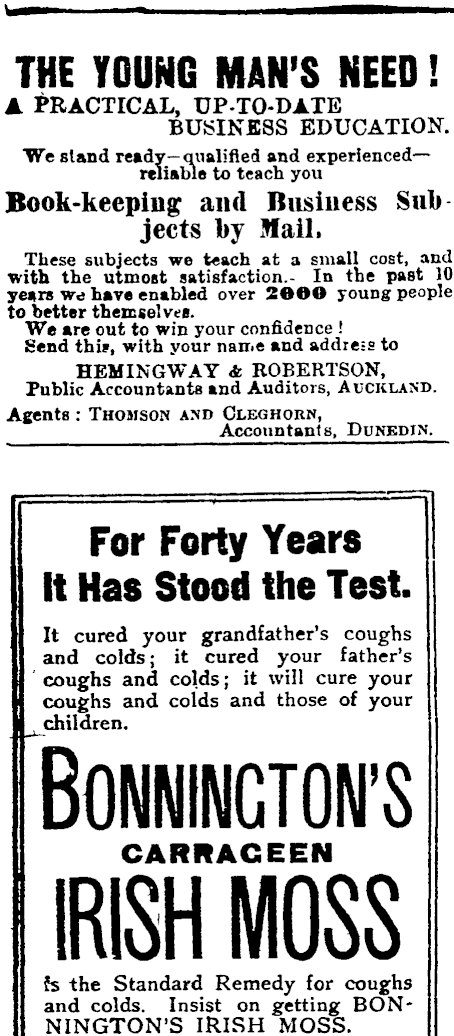 THE YOUNG MAN'S NEED!
A PRACTICAL, UP-TO-DATE BUSINESS EDUCATION.

We stand ready—qualified and experienced—reliable to teach you

Book-keeping and Business Subjects by Mail.

These subjects we teach at a small cost, and with the utmost satisfaction. In the past 10 years we have enabled over 2000 young people to better themselves.
We are out to win your confidence!
Send this, with your name and address to
HEMINGWAY & ROBERTSON,
Public Accountants and Auditors, AUCKLAND.
Agents: THOMSON AND CLEGHORN, Accountants, DUNEDIN.

For Forty Years
It Has Stood the Test.

It cured your grandfather's coughs and colds; it cured your father's coughs and colds; it will cure your coughs and colds and those of your children.

BONNINGTON'S
CARRAGEEN
IRISH MOSS

is the Standard Remedy for coughs and colds. Insist on getting BONNINGTON'S IRISH MOSS.